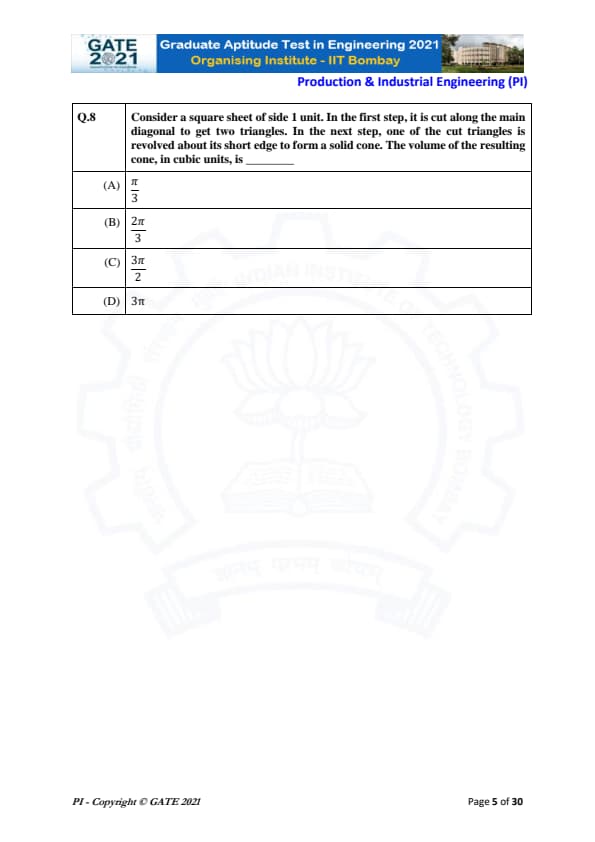 GATE 2021

Graduate Aptitude Test in Engineering 2021
Organising Institute - IIT Bombay

Production & Industrial Engineering (PI)

| Q.8 | Consider a square sheet of side 1 unit. In the first step, it is cut along the main diagonal to get two triangles. In the next step, one of the cut triangles is revolved about its short edge to form a solid cone. The volume of the resulting cone, in cubic units, is ________ |
|---|---|
| (A) | $\frac{\pi}{3}$ |
| (B) | $\frac{2\pi}{3}$ |
| (C) | $\frac{3\pi}{2}$ |
| (D) | $3\pi$ |

INDIAN INSTITUTE OF TECHNOLOGY BOMBAY

PI - Copyright © GATE 2021

Page 5 of 30